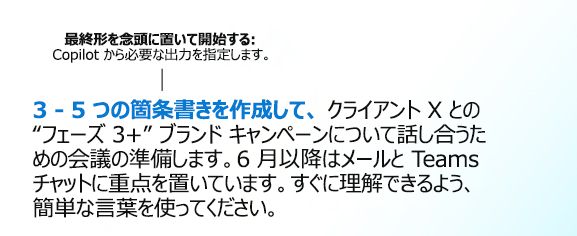 最終形を念頭に置いて開始する:
Copilot から必要な出力を指定します。

3 - 5 つの箇条書きを作成して、クライアント X との “フェーズ 3+” ブランド キャンペーンについて話し合うための会議の準備します。6 月以降はメールと Teams チャットに重点を置いています。すぐに理解できるよう、簡単な言葉を使ってください。